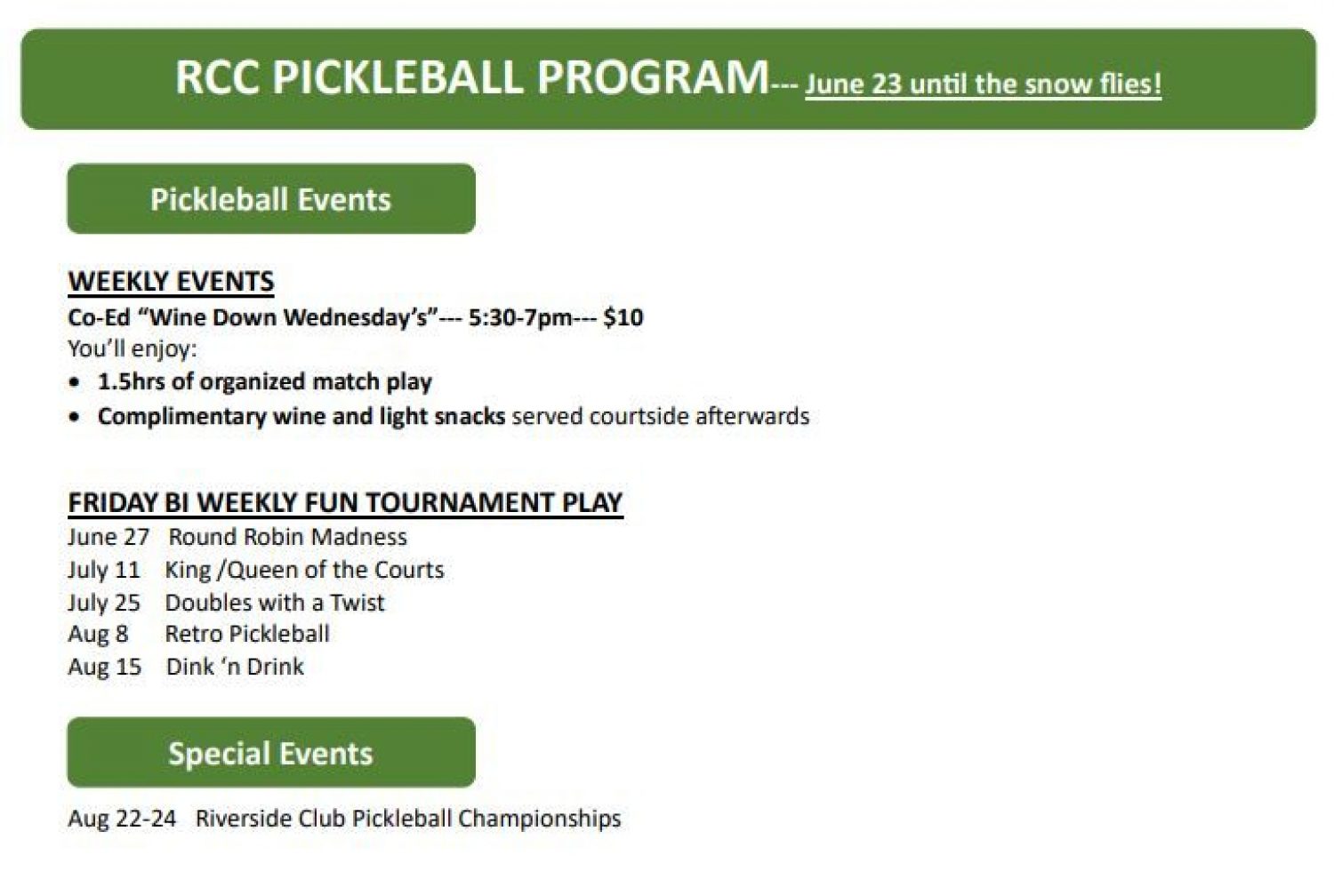 RCC PICKLEBALL PROGRAM--- June 23 until the snow flies!

Pickleball Events

WEEKLY EVENTS
Co-Ed “Wine Down Wednesday’s”--- 5:30-7pm--- $10
You’ll enjoy:
• 1.5hrs of organized match play
• Complimentary wine and light snacks served courtside afterwards

FRIDAY BI WEEKLY FUN TOURNAMENT PLAY
June 27 Round Robin Madness
July 11 King /Queen of the Courts
July 25 Doubles with a Twist
Aug 8 Retro Pickleball
Aug 15 Dink ‘n Drink

Special Events

Aug 22-24 Riverside Club Pickleball Championships